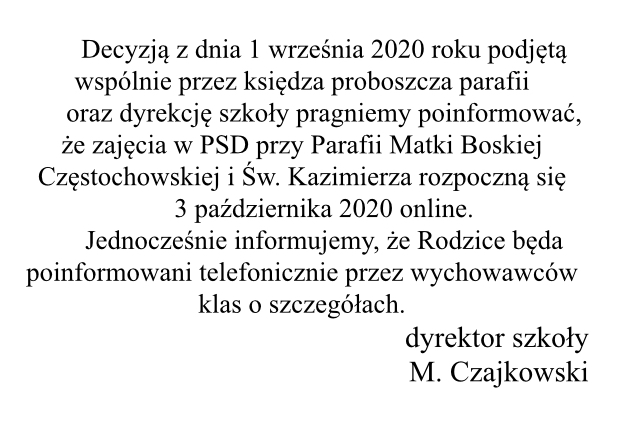 Decyzją z dnia 1 września 2020 roku podjętą wspólnie przez księdza proboszcza parafii oraz dyrekcję szkoły pragniemy poinformować, że zajęcia w PSD przy Parafii Matki Boskiej Częstochowskiej i Św. Kazimierza rozpoczną się 3 października 2020 online.

Jednocześnie informujemy, że Rodzice będa poinformowani telefonicznie przez wychowawców klas o szczegółach.

dyrektor szkoły
M. Czajkowski